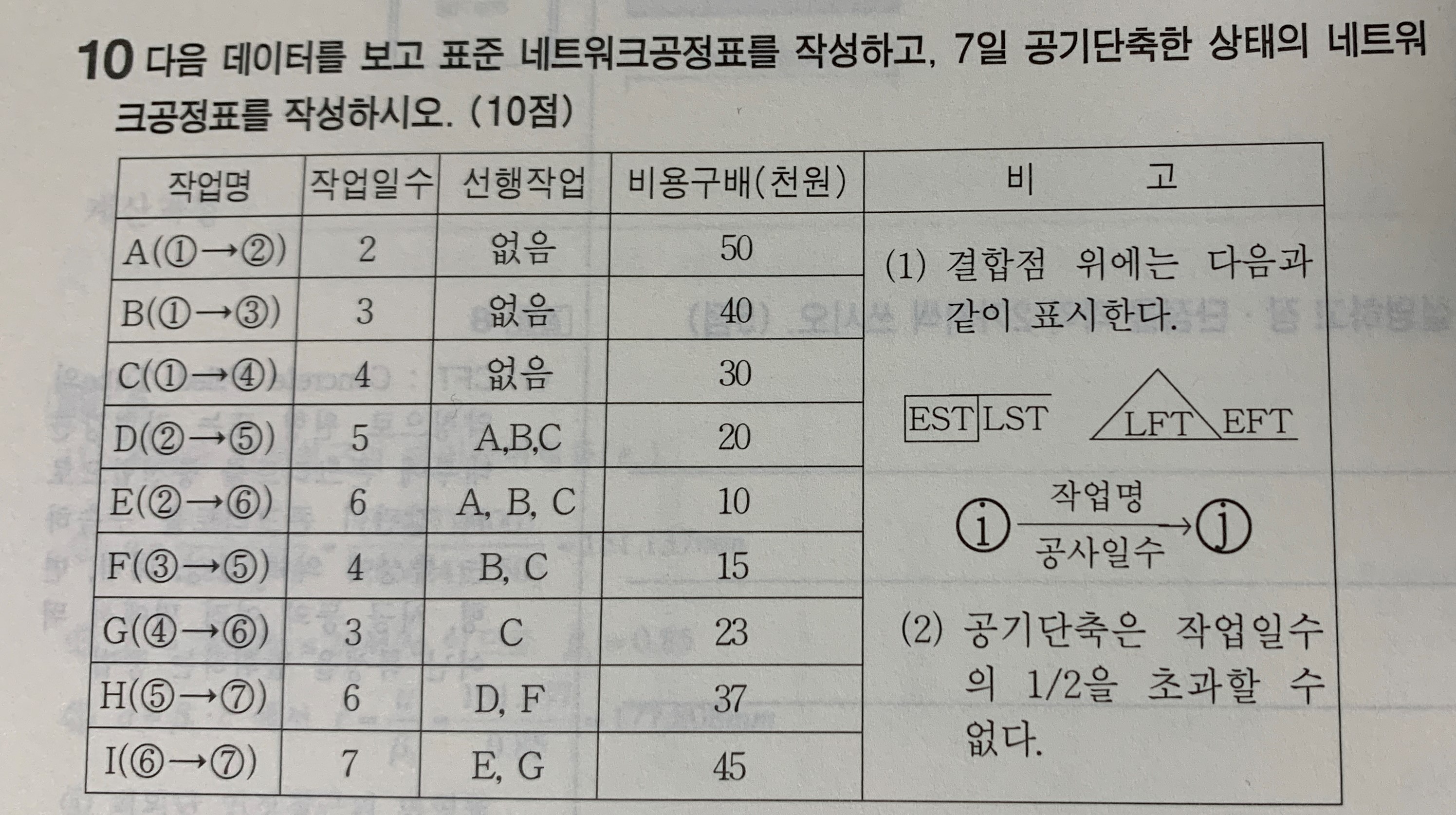 10 다음 데이터를 보고 표준 네트워크공정표를 작성하고, 7일 공기단축한 상태의 네트워크공정표를 작성하시오. (10점)

| 작업명 | 작업일수 | 선행작업 | 비용구배(천원) | 비 고 |
|---|---|---|---|---|
| A(①→②) | 2 | 없음 | 50 | (1) 결합점 위에는 다음과 같이 표시한다. EST LST LFT EFT ⓘ 작업명 공사일수 → ⓙ (2) 공기단축은 작업일수의 1/2을 초과할 수 없다. |
| B(①→③) | 3 | 없음 | 40 | |
| C(①→④) | 4 | 없음 | 30 | |
| D(②→⑤) | 5 | A,B,C | 20 | |
| E(②→⑥) | 6 | A, B, C | 10 | |
| F(③→⑤) | 4 | B, C | 15 | |
| G(④→⑥) | 3 | C | 23 | |
| H(⑤→⑦) | 6 | D, F | 37 | |
| I(⑥→⑦) | 7 | E, G | 45 | |